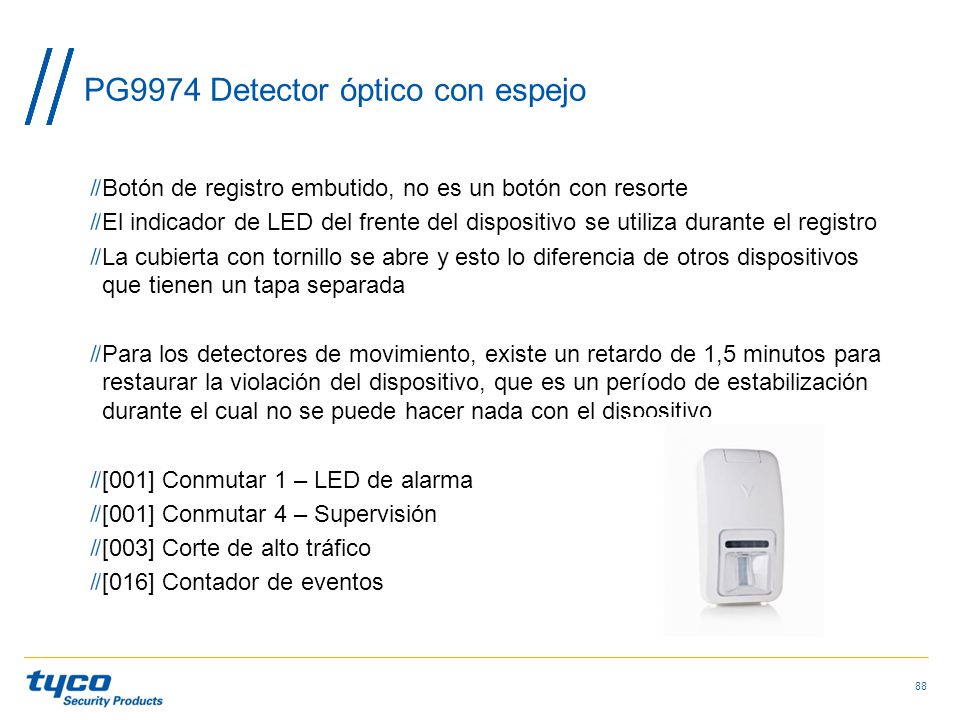 PG9974 Detector óptico con espejo

//Botón de registro embutido, no es un botón con resorte

//El indicador de LED del frente del dispositivo se utiliza durante el registro

//La cubierta con tornillo se abre y esto lo diferencia de otros dispositivos que tienen un tapa separada

//Para los detectores de movimiento, existe un retardo de 1,5 minutos para restaurar la violación del dispositivo, que es un período de estabilización durante el cual no se puede hacer nada con el dispositivo

//[001] Conmutar 1 – LED de alarma

//[001] Conmutar 4 – Supervisión

//[003] Corte de alto tráfico

//[016] Contador de eventos

tyco
Security Products

88